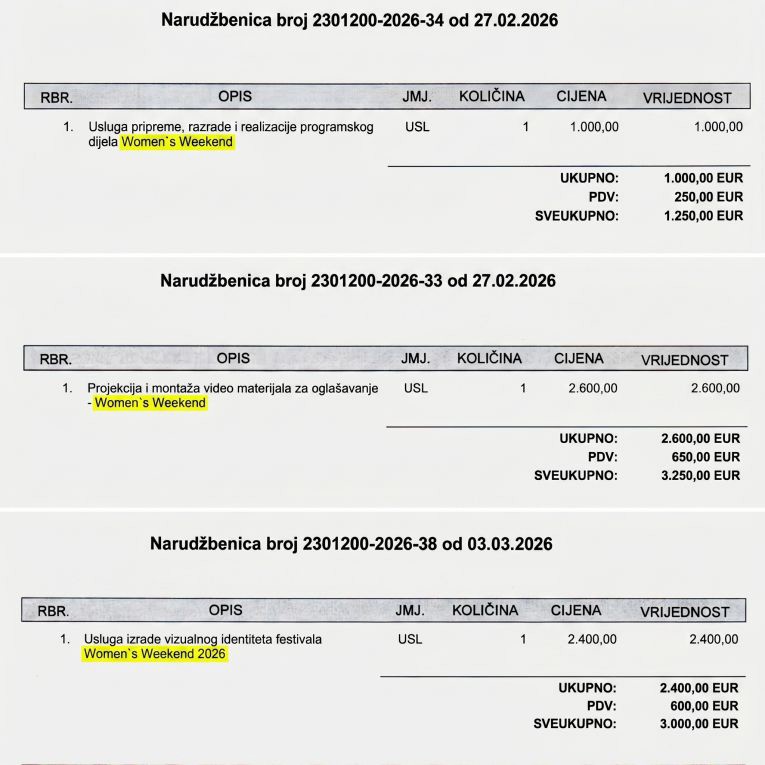 Narudžbenica broj 2301200-2026-34 od 27.02.2026

| RBR. | OPIS | JMJ. | KOLIČINA | CIJENA | VRIJEDNOST |
|---|---|---|---|---|---|
| 1. | Usluga pripreme, razrade i realizacije programskog dijela Women`s Weekend | USL | 1 | 1.000,00 | 1.000,00 |

UKUPNO: 1.000,00 EUR
PDV: 250,00 EUR
SVEUKUPNO: 1.250,00 EUR

Narudžbenica broj 2301200-2026-33 od 27.02.2026

| RBR. | OPIS | JMJ. | KOLIČINA | CIJENA | VRIJEDNOST |
|---|---|---|---|---|---|
| 1. | Projekcija i montaža video materijala za oglašavanje - Women`s Weekend | USL | 1 | 2.600,00 | 2.600,00 |

UKUPNO: 2.600,00 EUR
PDV: 650,00 EUR
SVEUKUPNO: 3.250,00 EUR

Narudžbenica broj 2301200-2026-38 od 03.03.2026

| RBR. | OPIS | JMJ. | KOLIČINA | CIJENA | VRIJEDNOST |
|---|---|---|---|---|---|
| 1. | Usluga izrade vizualnog identiteta festivala Women`s Weekend 2026 | USL | 1 | 2.400,00 | 2.400,00 |

UKUPNO: 2.400,00 EUR
PDV: 600,00 EUR
SVEUKUPNO: 3.000,00 EUR